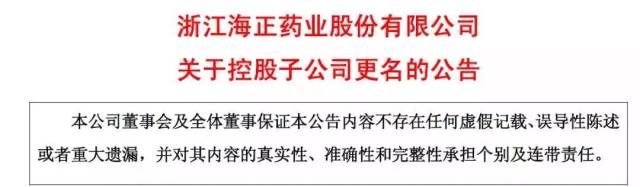 浙江海正药业股份有限公司
关于控股子公司更名的公告

本公司董事会及全体董事保证本公告内容不存在任何虚假记载、误导性陈述或者重大遗漏，并对其内容的真实性、准确性和完整性承担个别及连带责任。